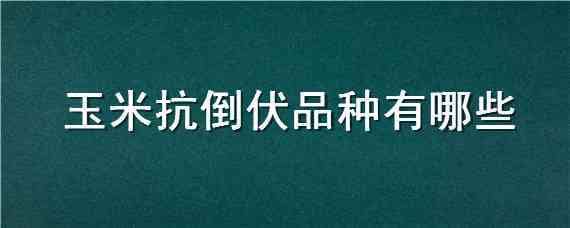 玉米抗倒伏品种有哪些